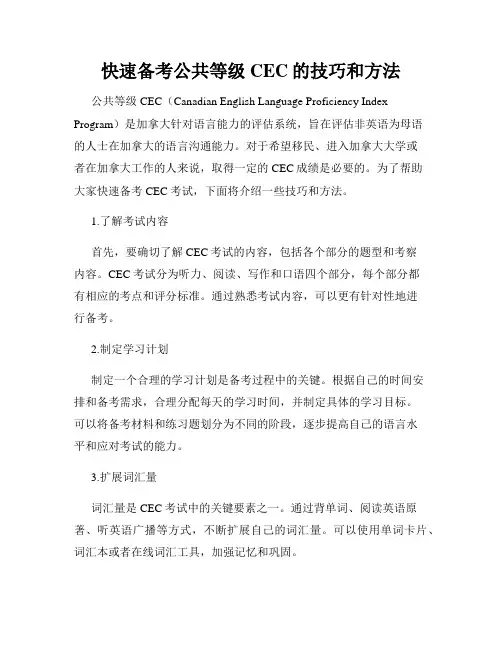 快速备考公共等级 CEC 的技巧和方法

公共等级 CEC（Canadian English Language Proficiency Index Program）是加拿大针对语言能力的评估系统，旨在评估非英语为母语的人士在加拿大的语言沟通能力。对于希望移民、进入加拿大大学或者在加拿大工作的人来说，取得一定的 CEC 成绩是必要的。为了帮助大家快速备考 CEC 考试，下面将介绍一些技巧和方法。

1.了解考试内容

首先，要确切了解 CEC 考试的内容，包括各个部分的题型和考察内容。CEC 考试分为听力、阅读、写作和口语四个部分，每个部分都有相应的考点和评分标准。通过熟悉考试内容，可以更有针对性地进行备考。

2.制定学习计划

制定一个合理的学习计划是备考过程中的关键。根据自己的时间安排和备考需求，合理分配每天的学习时间，并制定具体的学习目标。可以将备考材料和练习题划分为不同的阶段，逐步提高自己的语言水平和应对考试的能力。

3.扩展词汇量

词汇量是 CEC 考试中的关键要素之一。通过背单词、阅读英语原著、听英语广播等方式，不断扩展自己的词汇量。可以使用单词卡片、词汇本或者在线词汇工具，加强记忆和巩固。